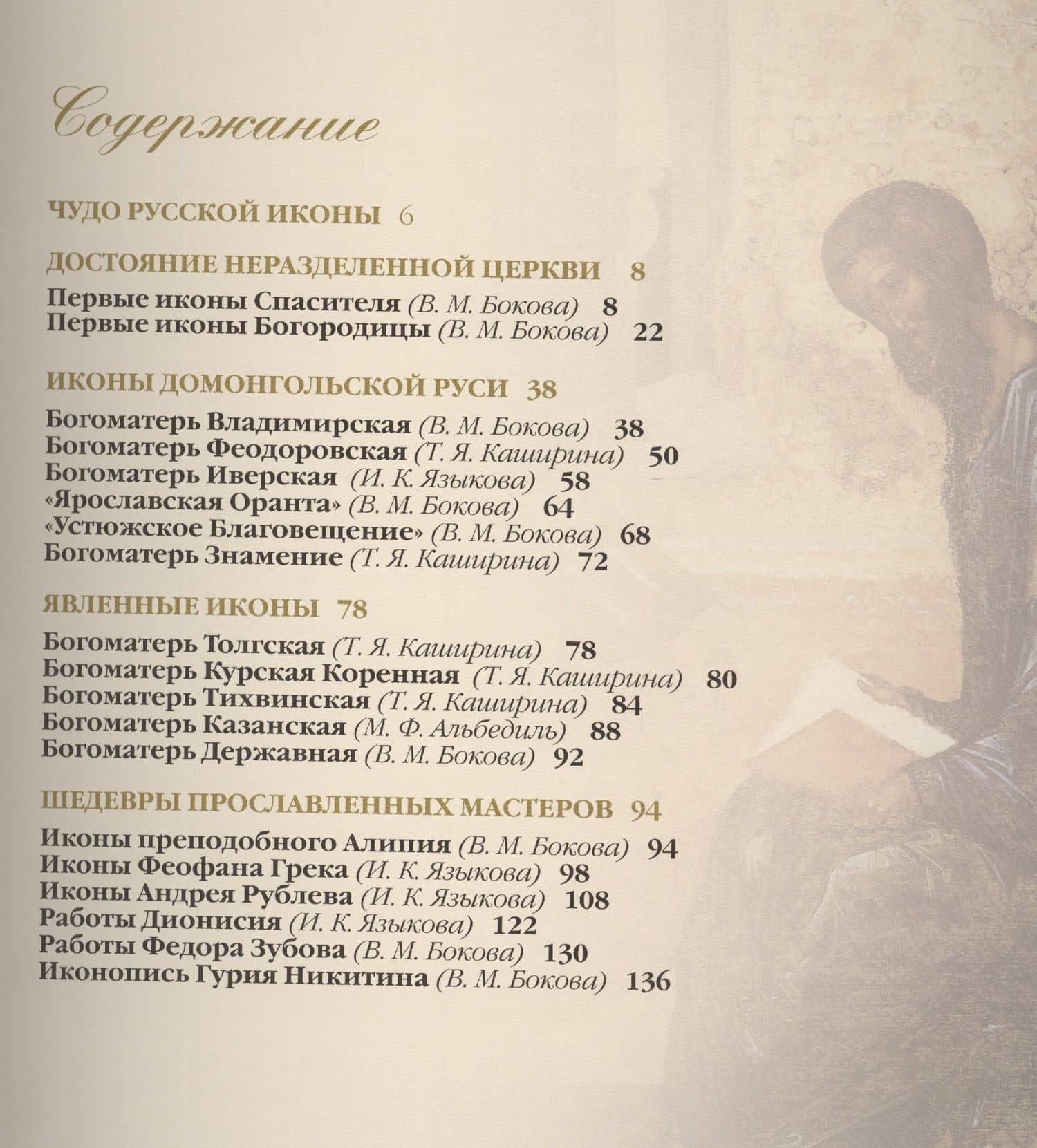 Содержание

ЧУДО РУССКОЙ ИКОНЫ 6

ДОСТОЯНИЕ НЕРАЗДЕЛЕННОЙ ЦЕРКВИ 8

Первые иконы Спасителя (В. М. Бокова) 8
Первые иконы Богородицы (В. М. Бокова) 22

ИКОНЫ ДОМОНГОЛЬСКОЙ РУСИ 38

Богоматерь Владимирская (В. М. Бокова) 38
Богоматерь Феодоровская (Т. Я. Каширина) 50
Богоматерь Иверская (И. К. Языкова) 58
«Ярославская Оранта» (В. М. Бокова) 64
«Устюжское Благовещение» (В. М. Бокова) 68
Богоматерь Знамение (Т. Я. Каширина) 72

ЯВЛЕННЫЕ ИКОНЫ 78

Богоматерь Толгская (Т. Я. Каширина) 78
Богоматерь Курская Коренная (Т. Я. Каширина) 80
Богоматерь Тихвинская (Т. Я. Каширина) 84
Богоматерь Казанская (М. Ф. Альбедиль) 88
Богоматерь Державная (В. М. Бокова) 92

ШЕДЕВРЫ ПРОСЛАВЛЕННЫХ МАСТЕРОВ 94

Иконы преподобного Алипия (В. М. Бокова) 94
Иконы Феофана Грека (И. К. Языкова) 98
Иконы Андрея Рублева (И. К. Языкова) 108
Работы Дионисия (И. К. Языкова) 122
Работы Федора Зубова (В. М. Бокова) 130
Иконопись Гурия Никитина (В. М. Бокова) 136